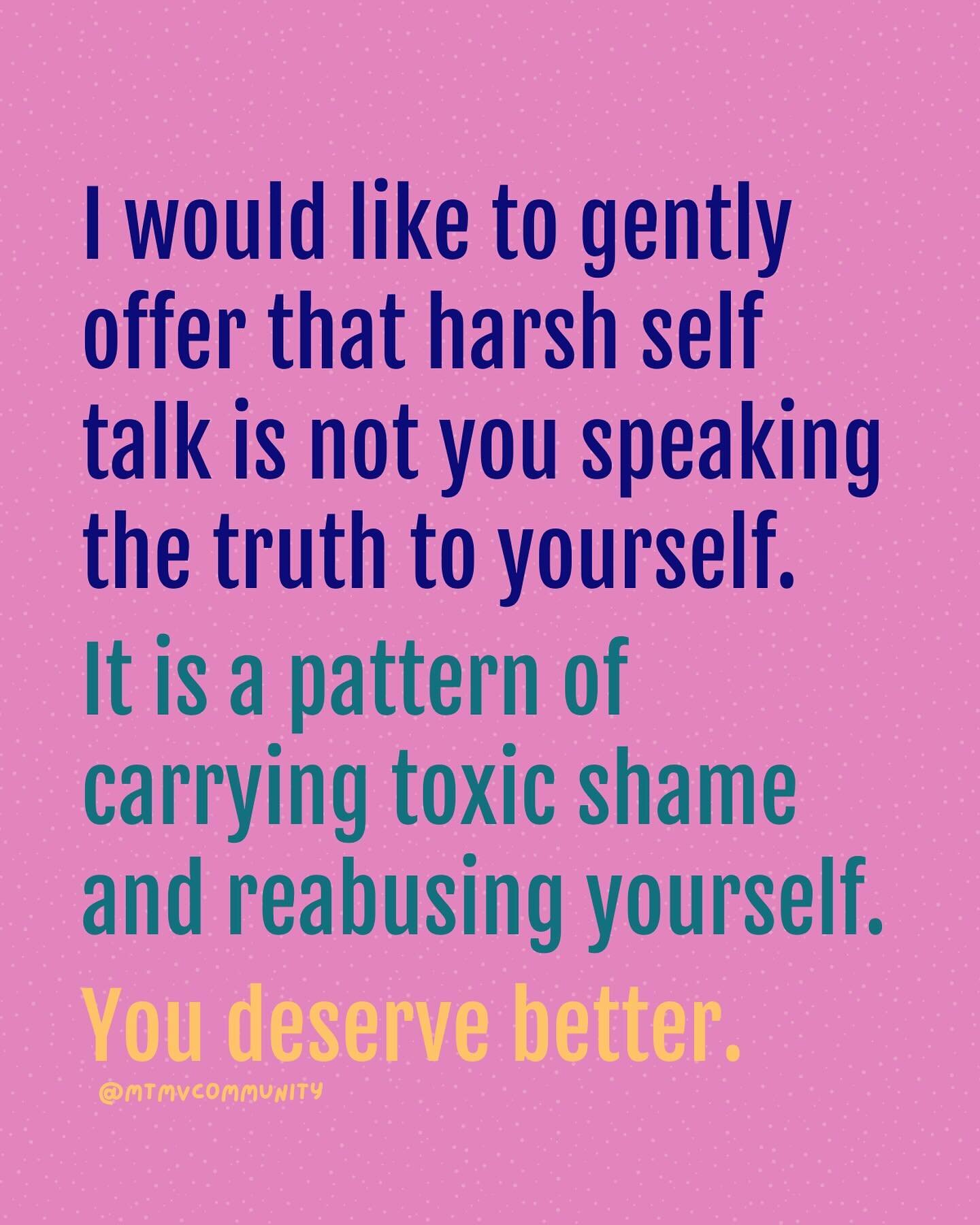 I would like to gently offer that harsh self talk is not you speaking the truth to yourself.

It is a pattern of carrying toxic shame and reabusing yourself.

You deserve better.

@MTMVCOMMUNITY